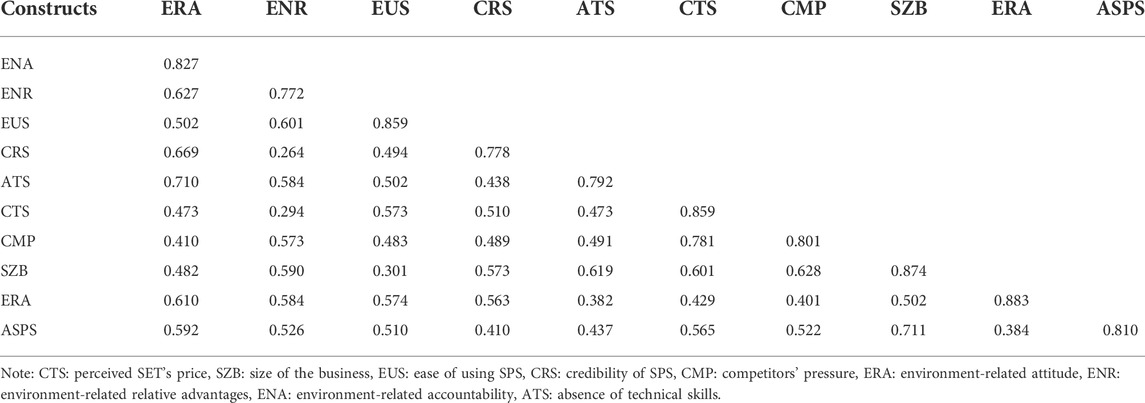 | Constructs | ERA | ENR | EUS | CRS | ATS | CTS | CMP | SZB | ERA | ASPS |
|---|---|---|---|---|---|---|---|---|---|---|
| ENA | 0.827 | | | | | | | | | |
| ENR | 0.627 | 0.772 | | | | | | | | |
| EUS | 0.502 | 0.601 | 0.859 | | | | | | | |
| CRS | 0.669 | 0.264 | 0.494 | 0.778 | | | | | | |
| ATS | 0.710 | 0.584 | 0.502 | 0.438 | 0.792 | | | | | |
| CTS | 0.473 | 0.294 | 0.573 | 0.510 | 0.473 | 0.859 | | | | |
| CMP | 0.410 | 0.573 | 0.483 | 0.489 | 0.491 | 0.781 | 0.801 | | | |
| SZB | 0.482 | 0.590 | 0.301 | 0.573 | 0.619 | 0.601 | 0.628 | 0.874 | | |
| ERA | 0.610 | 0.584 | 0.574 | 0.563 | 0.382 | 0.429 | 0.401 | 0.502 | 0.883 | |
| ASPS | 0.592 | 0.526 | 0.510 | 0.410 | 0.437 | 0.565 | 0.522 | 0.711 | 0.384 | 0.810 |

Note: CTS: perceived SET's price, SZB: size of the business, EUS: ease of using SPS, CRS: credibility of SPS, CMP: competitors' pressure, ERA: environment-related attitude, ENR: environment-related relative advantages, ENA: environment-related accountability, ATS: absence of technical skills.